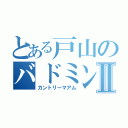 とある戸山の
バドミンⅡ
カントリーマアム